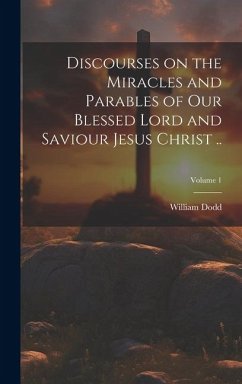 Discourses on the Miracles and Parables of Our Blessed Lord and Saviour Jesus Christ ..

Volume 1

William Dodd